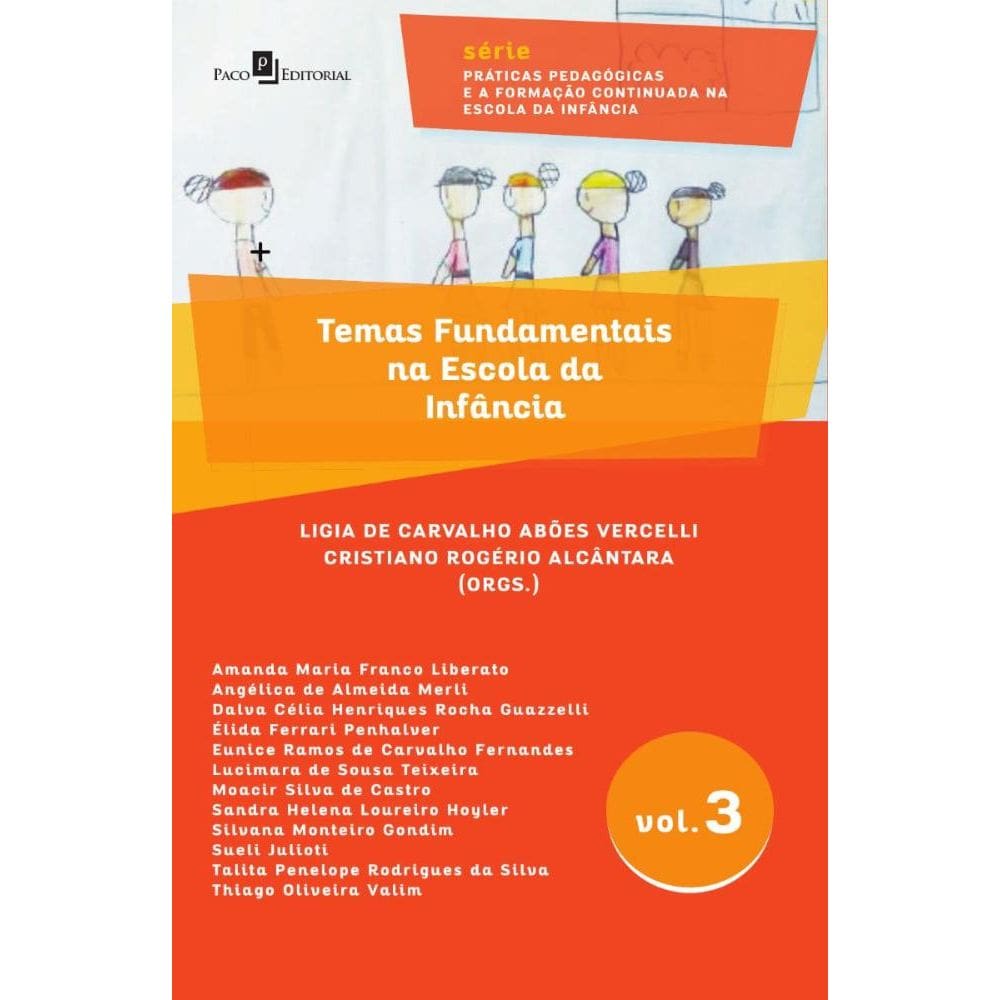 Paco Editorial

série
PRÁTICAS PEDAGÓGICAS
E A FORMAÇÃO CONTINUADA NA
ESCOLA DA INFÂNCIA

Temas Fundamentais
na Escola da
Infância

LIGIA DE CARVALHO ABÕES VERCELLI
CRISTIANO ROGÉRIO ALCÂNTARA
(ORGS.)

Amanda Maria Franco Liberato
Angélica de Almeida Merli
Dalva Célia Henriques Rocha Guazzelli
Élida Ferrari Penhalver
Eunice Ramos de Carvalho Fernandes
Lucimara de Sousa Teixeira
Moacir Silva de Castro
Sandra Helena Loureiro Hoyler
Silvana Monteiro Gondim
Sueli Julioti
Talita Penelope Rodrigues da Silva
Thiago Oliveira Valim

vol. 3